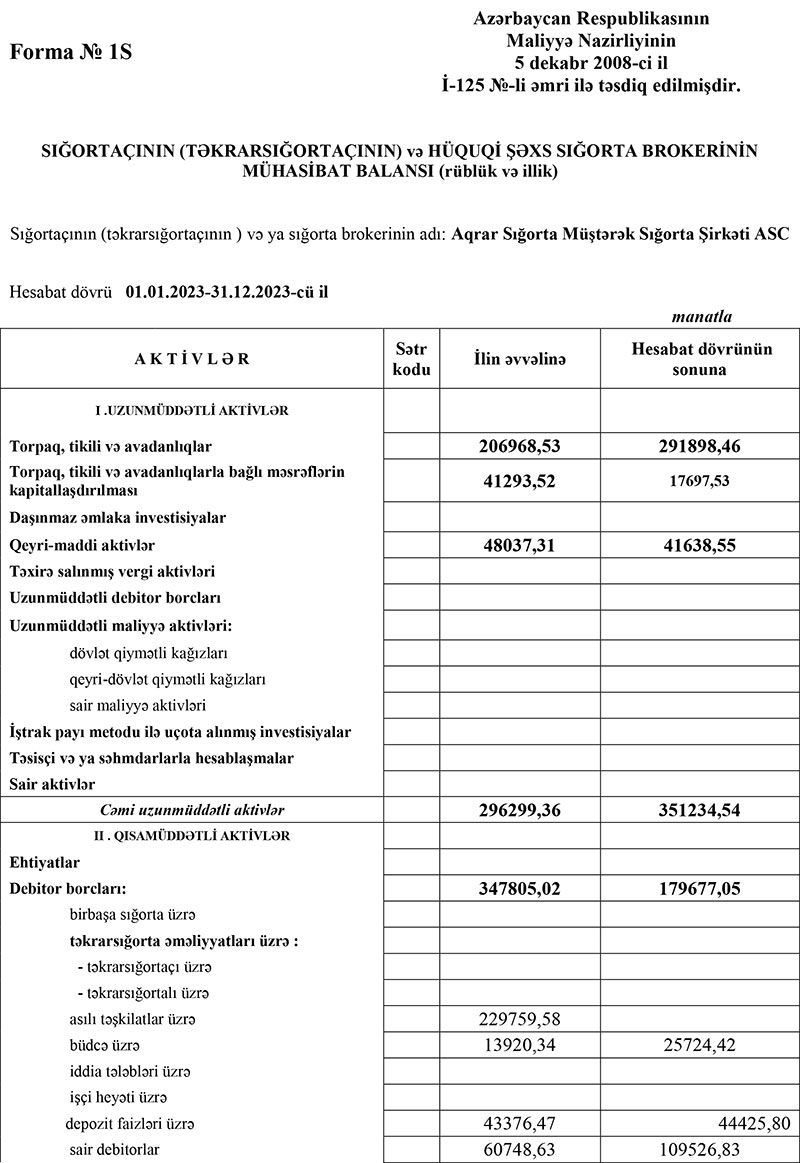 Forma № 1S

Azərbaycan Respublikasının Maliyyə Nazirliyinin 5 dekabr 2008-ci il İ-125 №-li əmri ilə təsdiq edilmişdir.

SIĞORTAÇININ (TƏKRARSIĞORTAÇININ) və HÜQUQİ ŞƏXS SIĞORTA BROKERİNİN MÜHASİBAT BALANSI (rüblük və illik)

Sığortaçının (təkrarsığortaçının ) və ya sığorta brokerinin adı: Aqrar Sığorta Müştərək Sığorta Şirkəti ASC

Hesabat dövrü 01.01.2023-31.12.2023-cü il

manatla

| A K T İ V L Ə R | Sətr kodu | İlin əvvəlinə | Hesabat dövrünün sonuna |
|---|---|---|---|
| I .UZUNMÜDDƏTLİ AKTİVLƏR | | | |
| Torpaq, tikili və avadanlıqlar | | 206968,53 | 291898,46 |
| Torpaq, tikili və avadanlıqlarla bağlı məsrəflərin kapitallaşdırılması | | 41293,52 | 17697,53 |
| Daşınmaz əmlaka investisiyalar | | | |
| Qeyri-maddi aktivlər | | 48037,31 | 41638,55 |
| Təxirə salınmış vergi aktivləri | | | |
| Uzunmüddətli debitor borcları | | | |
| Uzunmüddətli maliyyə aktivləri: | | | |
| dövlət qiymətli kağızları | | | |
| qeyri-dövlət qiymətli kağızları | | | |
| sair maliyyə aktivləri | | | |
| İştrak payı metodu ilə uçota alınmış investisiyalar | | | |
| Təsisçi və ya səhmdarlarla hesablaşmalar | | | |
| Sair aktivlər | | | |
| Cəmi uzunmüddətli aktivlər | | 296299,36 | 351234,54 |
| II . QISAMÜDDƏTLİ AKTİVLƏR | | | |
| Ehtiyatlar | | | |
| Debitor borcları: | | 347805,02 | 179677,05 |
| birbaşa sığorta üzrə | | | |
| təkrarsığorta əməliyyatları üzrə : | | | |
| - təkrarsığortaçı üzrə | | | |
| - təkrarsığortalı üzrə | | | |
| asılı təşkilatlar üzrə | | 229759,58 | |
| büdcə üzrə | | 13920,34 | 25724,42 |
| iddia tələbləri üzrə | | | |
| işçi heyəti üzrə | | | |
| depozit faizləri üzrə | | 43376,47 | 44425,80 |
| sair debitorlar | | 60748,63 | 109526,83 |